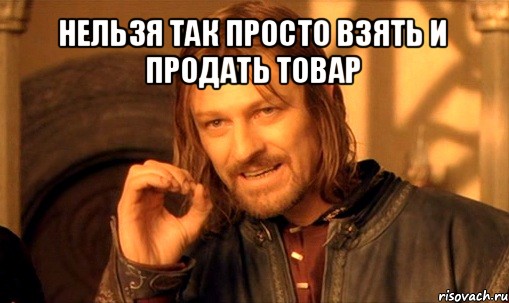 НЕЛЬЗЯ ТАК ПРОСТО ВЗЯТЬ И ПРОДАТЬ ТОВАР

risovach.ru